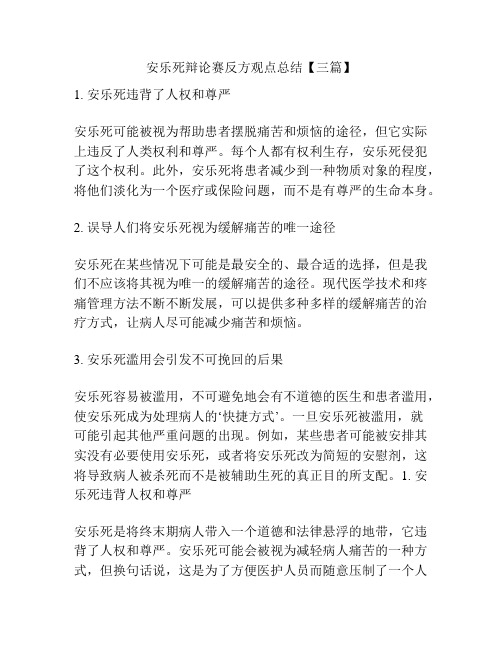 安乐死辩论赛反方观点总结【三篇】

1. 安乐死违背了人权和尊严

安乐死可能被视为帮助患者摆脱痛苦和烦恼的途径，但它实际上违反了人类权利和尊严。每个人都有权利生存，安乐死侵犯了这个权利。此外，安乐死将患者减少到一种物质对象的程度，将他们淡化为一个医疗或保险问题，而不是有尊严的生命本身。

2. 误导人们将安乐死视为缓解痛苦的唯一途径

安乐死在某些情况下可能是最安全的、最合适的选择，但是我们不应该将其视为唯一的缓解痛苦的途径。现代医学技术和疼痛管理方法不断不断发展，可以提供多种多样的缓解痛苦的治疗方式，让病人尽可能减少痛苦和烦恼。

3. 安乐死滥用会引发不可挽回的后果

安乐死容易被滥用，不可避免地会有不道德的医生和患者滥用，使安乐死成为处理病人的‘快捷方式’。一旦安乐死被滥用，就可能引起其他严重问题的出现。例如，某些患者可能被安排其实没有必要使用安乐死，或者将安乐死改为简短的安慰剂，这将导致病人被杀死而不是被辅助生死的真正目的所支配。1. 安乐死违背人权和尊严

安乐死是将终末期病人带入一个道德和法律悬浮的地带，它违背了人权和尊严。安乐死可能会被视为减轻病人痛苦的一种方式，但换句话说，这是为了方便医护人员而随意压制了一个人